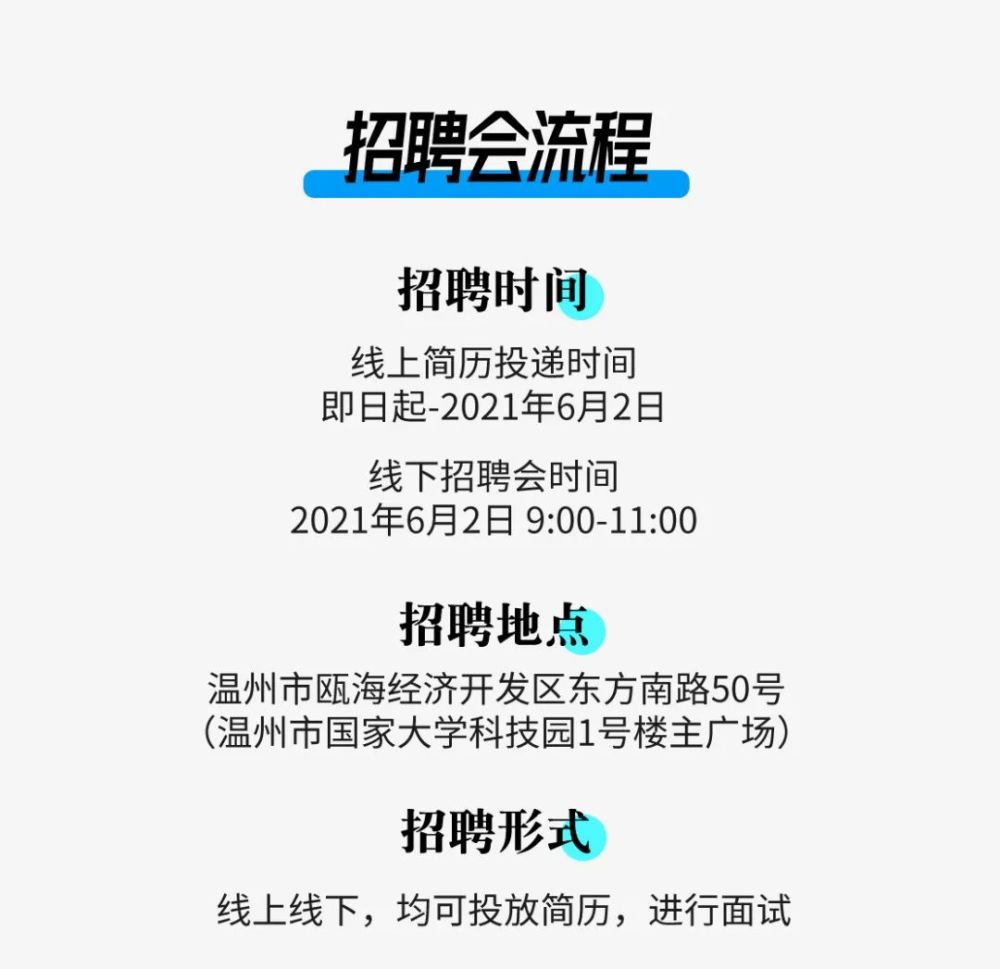 招聘会流程

招聘时间

线上简历投递时间
即日起-2021年6月2日

线下招聘会时间
2021年6月2日 9:00-11:00

招聘地点

温州市瓯海经济开发区东方南路50号
（温州市国家大学科技园1号楼主广场）

招聘形式

线上线下，均可投放简历，进行面试